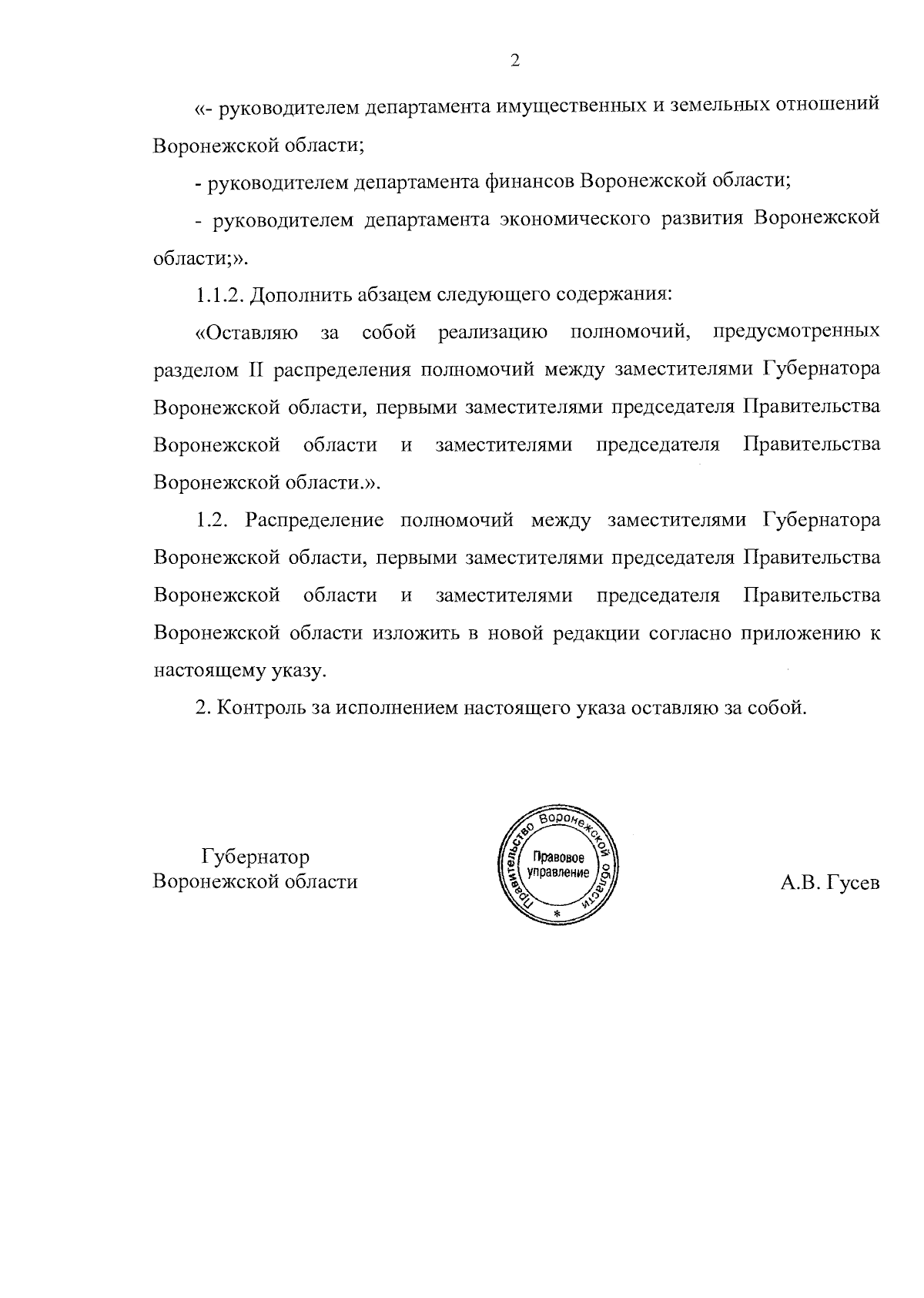 2

«- руководителем департамента имущественных и земельных отношений Воронежской области;

- руководителем департамента финансов Воронежской области;

- руководителем департамента экономического развития Воронежской области;».

1.1.2. Дополнить абзацем следующего содержания:

«Оставляю за собой реализацию полномочий, предусмотренных разделом II распределения полномочий между заместителями Губернатора Воронежской области, первыми заместителями председателя Правительства Воронежской области и заместителями председателя Правительства Воронежской области.».

1.2. Распределение полномочий между заместителями Губернатора Воронежской области, первыми заместителями председателя Правительства Воронежской области и заместителями председателя Правительства Воронежской области изложить в новой редакции согласно приложению к настоящему указу.

2. Контроль за исполнением настоящего указа оставляю за собой.

Губернатор
Воронежской области

Правительство Воронежской области
Правовое управление
*

А.В. Гусев